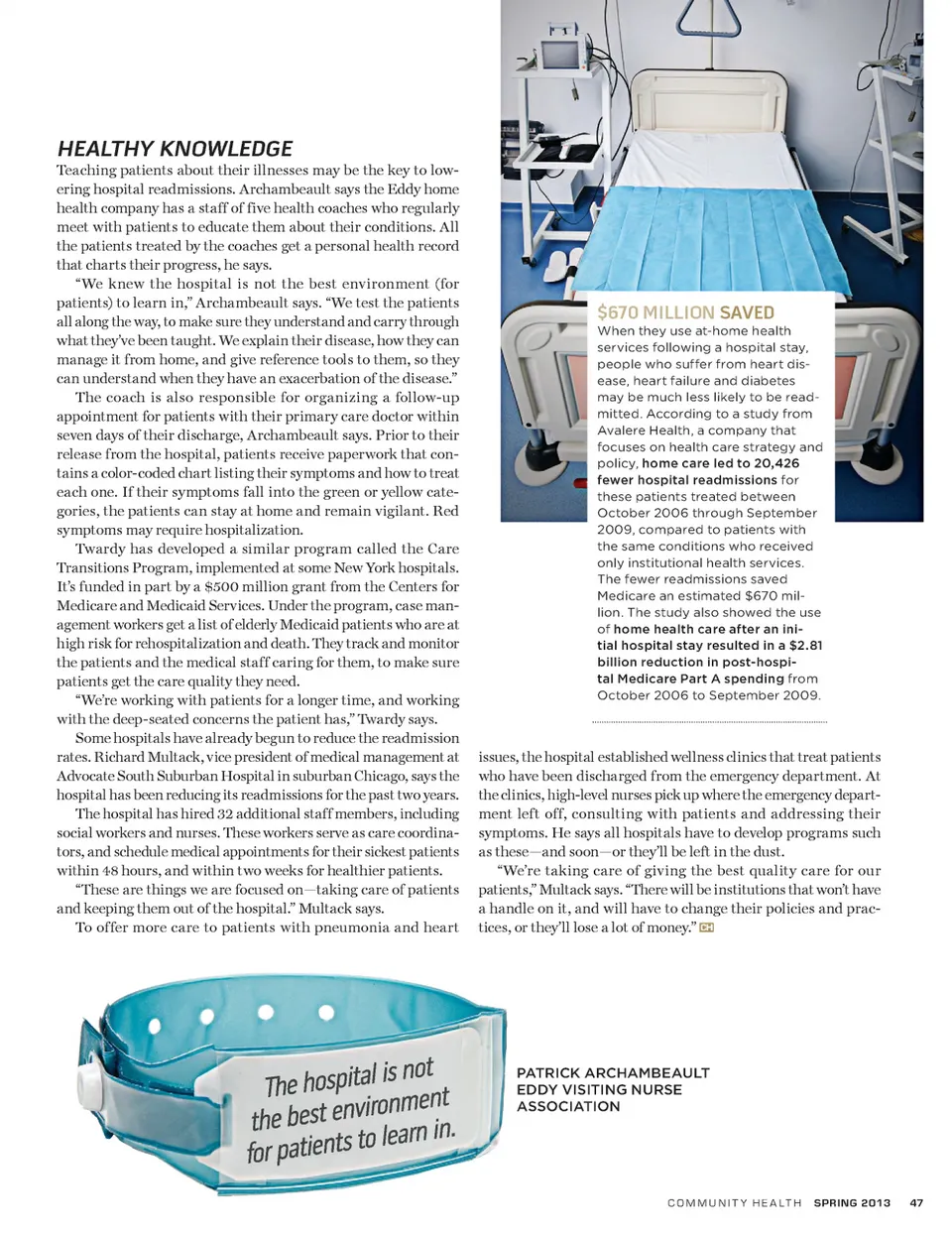 HEALTHY KNOWLEDGE

Teaching patients about their illnesses may be the key to lowering hospital readmissions. Archambeault says the Eddy home health company has a staff of five health coaches who regularly meet with patients to educate them about their conditions. All the patients treated by the coaches get a personal health record that charts their progress, he says.

"We knew the hospital is not the best environment (for patients) to learn in," Archambeault says. "We test the patients all along the way, to make sure they understand and carry through what they've been taught. We explain their disease, how they can manage it from home, and give reference tools to them, so they can understand when they have an exacerbation of the disease."

The coach is also responsible for organizing a follow-up appointment for patients with their primary care doctor within seven days of their discharge, Archambeault says. Prior to their release from the hospital, patients receive paperwork that contains a color-coded chart listing their symptoms and how to treat each one. If their symptoms fall into the green or yellow categories, the patients can stay at home and remain vigilant. Red symptoms may require hospitalization.

Twardy has developed a similar program called the Care Transitions Program, implemented at some New York hospitals. It's funded in part by a $500 million grant from the Centers for Medicare and Medicaid Services. Under the program, case management workers get a list of elderly Medicaid patients who are at high risk for rehospitalization and death. They track and monitor the patients and the medical staff caring for them, to make sure patients get the care quality they need.

"We're working with patients for a longer time, and working with the deep-seated concerns the patient has," Twardy says.

Some hospitals have already begun to reduce the readmission rates. Richard Multack, vice president of medical management at Advocate South Suburban Hospital in suburban Chicago, says the hospital has been reducing its readmissions for the past two years.

The hospital has hired 32 additional staff members, including social workers and nurses. These workers serve as care coordinators, and schedule medical appointments for their sickest patients within 48 hours, and within two weeks for healthier patients.

"These are things we are focused on—taking care of patients and keeping them out of the hospital." Multack says.

To offer more care to patients with pneumonia and heart issues, the hospital established wellness clinics that treat patients who have been discharged from the emergency department. At the clinics, high-level nurses pick up where the emergency department left off, consulting with patients and addressing their symptoms. He says all hospitals have to develop programs such as these—and soon—or they'll be left in the dust.

"We're taking care of giving the best quality care for our patients," Multack says. "There will be institutions that won't have a handle on it, and will have to change their policies and practices, or they'll lose a lot of money." CH

$670 MILLION SAVED
When they use at-home health services following a hospital stay, people who suffer from heart disease, heart failure and diabetes may be much less likely to be readmitted. According to a study from Avalere Health, a company that focuses on health care strategy and policy, home care led to 20,426 fewer hospital readmissions for these patients treated between October 2006 through September 2009, compared to patients with the same conditions who received only institutional health services. The fewer readmissions saved Medicare an estimated $670 million. The study also showed the use of home health care after an initial hospital stay resulted in a $2.81 billion reduction in post-hospital Medicare Part A spending from October 2006 to September 2009.

The hospital is not the best environment for patients to learn in.

PATRICK ARCHAMBEAULT
EDDY VISITING NURSE ASSOCIATION

COMMUNITY HEALTH SPRING 2013 47